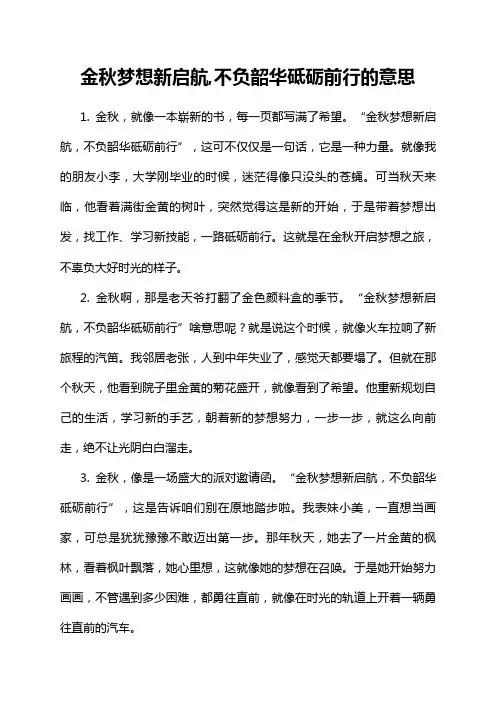 金秋梦想新启航,不负韶华砥砺前行的意思

1. 金秋，就像一本崭新的书，每一页都写满了希望。“金秋梦想新启航，不负韶华砥砺前行”，这可不仅仅是一句话，它是一种力量。就像我的朋友小李，大学刚毕业的时候，迷茫得像只没头的苍蝇。可当秋天来临，他看着满街金黄的树叶，突然觉得这是新的开始，于是带着梦想出发，找工作、学习新技能，一路砥砺前行。这就是在金秋开启梦想之旅，不辜负大好时光的样子。

2. 金秋啊，那是老天爷打翻了金色颜料盒的季节。“金秋梦想新启航，不负韶华砥砺前行”啥意思呢？就是说这个时候，就像火车拉响了新旅程的汽笛。我邻居老张，人到中年失业了，感觉天都要塌了。但就在那个秋天，他看到院子里金黄的菊花盛开，就像看到了希望。他重新规划自己的生活，学习新的手艺，朝着新的梦想努力，一步一步，就这么向前走，绝不让光阴白白溜走。

3. 金秋，像是一场盛大的派对邀请函。“金秋梦想新启航，不负韶华砥砺前行”，这是告诉咱们别在原地踏步啦。我表妹小美，一直想当画家，可总是犹犹豫豫不敢迈出第一步。那年秋天，她去了一片金黄的枫林，看着枫叶飘落，她心里想，这就像她的梦想在召唤。于是她开始努力画画，不管遇到多少困难，都勇往直前，就像在时光的轨道上开着一辆勇往直前的汽车。